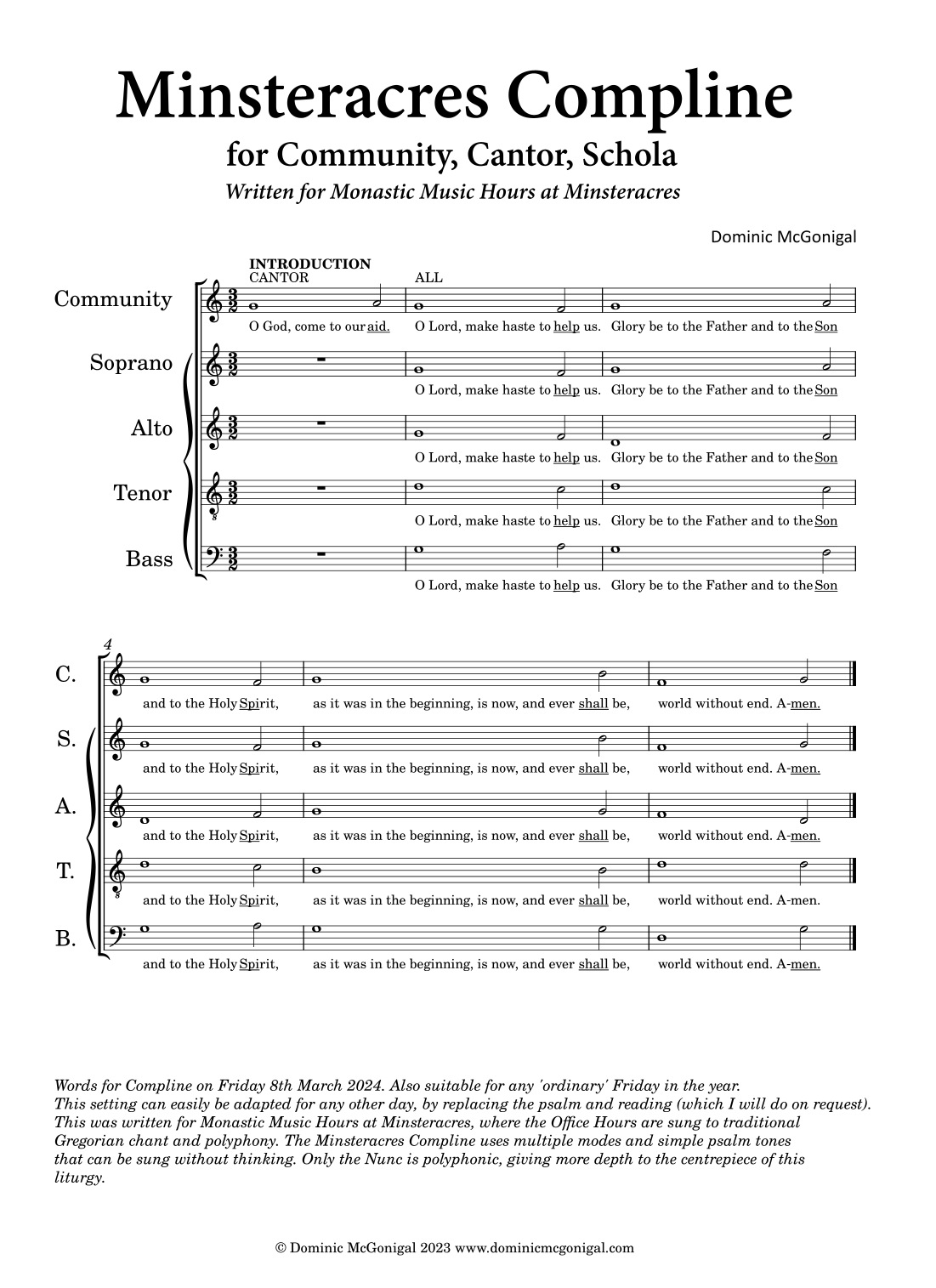 Minsteracres Compline
for Community, Cantor, Schola
Written for Monastic Music Hours at Minsteracres

Dominic McGonigal

INTRODUCTION
CANTOR
ALL

Community
O God, come to our aid. O Lord, make haste to help us. Glory be to the Father and to the Son

Soprano
O Lord, make haste to help us. Glory be to the Father and to the Son

Alto
O Lord, make haste to help us. Glory be to the Father and to the Son

Tenor
O Lord, make haste to help us. Glory be to the Father and to the Son

Bass
O Lord, make haste to help us. Glory be to the Father and to the Son

4

C.
and to the Holy Spirit, as it was in the beginning, is now, and ever shall be, world without end. A-men.

S.
and to the Holy Spirit, as it was in the beginning, is now, and ever shall be, world without end. A-men.

A.
and to the Holy Spirit, as it was in the beginning, is now, and ever shall be, world without end. A-men.

T.
and to the Holy Spirit, as it was in the beginning, is now, and ever shall be, world without end. A-men.

B.
and to the Holy Spirit, as it was in the beginning, is now, and ever shall be, world without end. A-men.

Words for Compline on Friday 8th March 2024. Also suitable for any 'ordinary' Friday in the year.
This setting can easily be adapted for any other day, by replacing the psalm and reading (which I will do on request).
This was written for Monastic Music Hours at Minsteracres, where the Office Hours are sung to traditional Gregorian chant and polyphony. The Minsteracres Compline uses multiple modes and simple psalm tones that can be sung without thinking. Only the Nunc is polyphonic, giving more depth to the centrepiece of this liturgy.

© Dominic McGonigal 2023 www.dominicmcgonigal.com